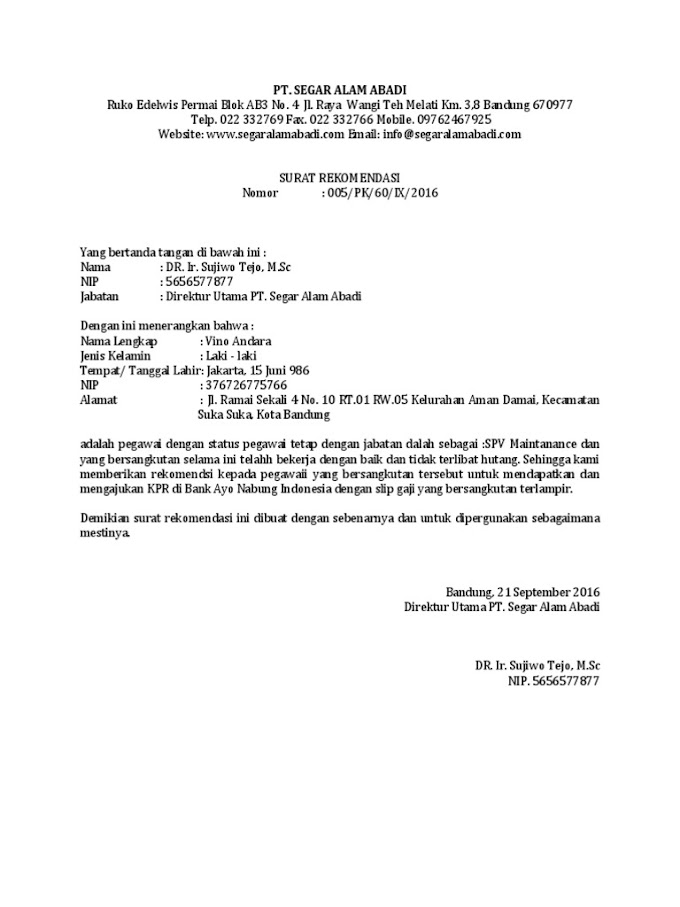 PT. SEGAR ALAM ABADI
Ruko Edelwis Permai Blok AB3 No. 4 Jl. Raya Wangi Teh Melati Km. 3,8 Bandung 670977
Telp. 022 332769 Fax. 022 332766 Mobile. 09762467925
Website: www.segaralamabadi.com Email: info@segaralamabadi.com

SURAT REKOMENDASI
Nomor : 005/PK/60/IX/2016

Yang bertanda tangan di bawah ini :
Nama : DR. Ir. Sujiwo Tejo, M.Sc
NIP : 5656577877
Jabatan : Direktur Utama PT. Segar Alam Abadi

Dengan ini menerangkan bahwa :
Nama Lengkap : Vino Andara
Jenis Kelamin : Laki - laki
Tempat/ Tanggal Lahir: Jakarta, 15 Juni 986
NIP : 376726775766
Alamat : Jl. Ramai Sekali 4 No. 10 RT.01 RW.05 Kelurahan Aman Damai, Kecamatan Suka Suka, Kota Bandung

adalah pegawai dengan status pegawai tetap dengan jabatan dalah sebagai :SPV Maintanance dan yang bersangkutan selama ini telahh bekerja dengan baik dan tidak terlibat hutang. Sehingga kami memberikan rekomendsi kepada pegawaii yang bersangkutan tersebut untuk mendapatkan dan mengajukan KPR di Bank Ayo Nabung Indonesia dengan slip gaji yang bersangkutan terlampir.

Demikian surat rekomendasi ini dibuat dengan sebenarnya dan untuk dipergunakan sebagaimana mestinya.

Bandung, 21 September 2016
Direktur Utama PT. Segar Alam Abadi

DR. Ir. Sujiwo Tejo, M.Sc
NIP. 5656577877